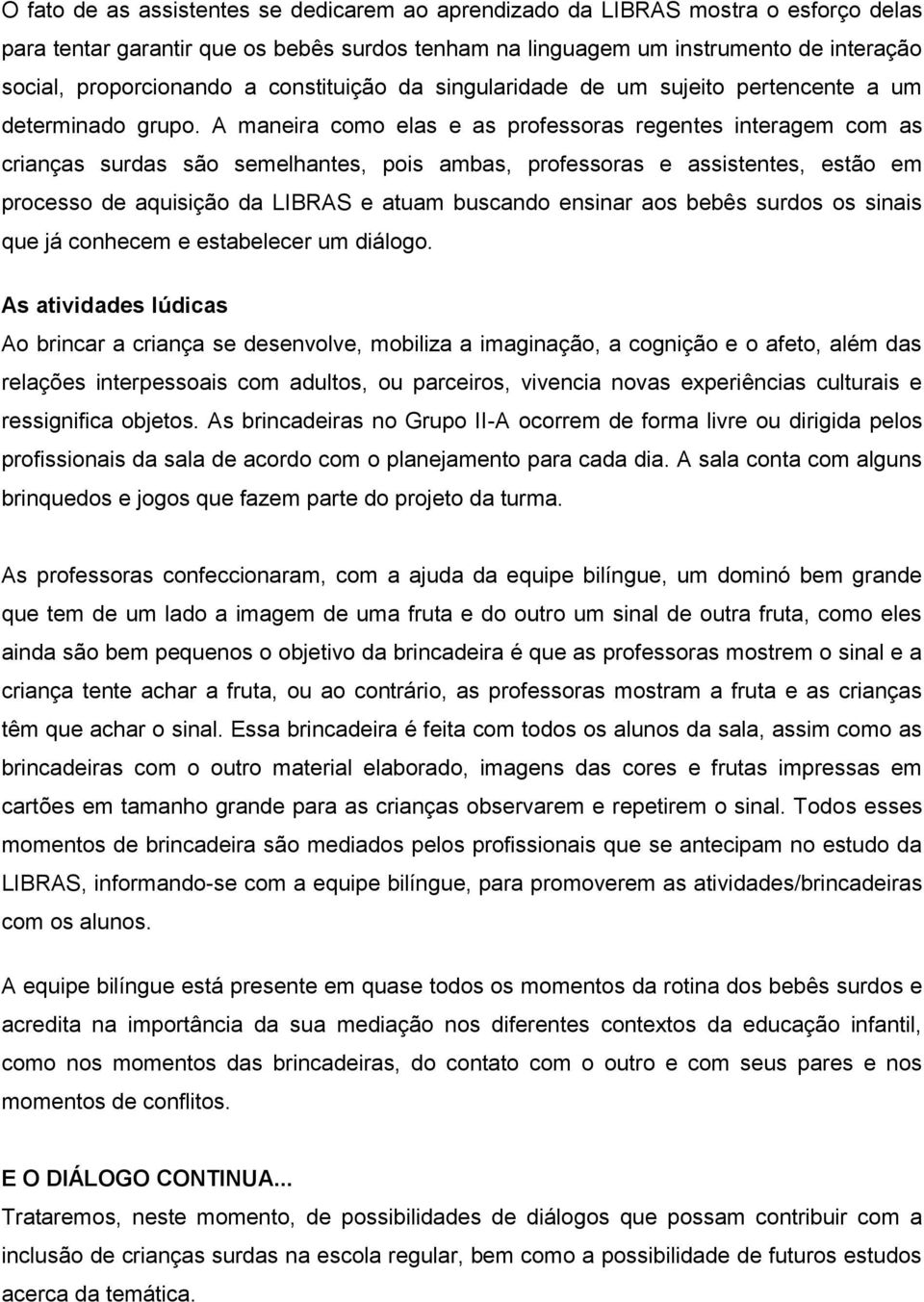 O fato de as assistentes se dedicarem ao aprendizado da LIBRAS mostra o esforço delas para tentar garantir que os bebês surdos tenham na linguagem um instrumento de interação social, proporcionando a constituição da singularidade de um sujeito pertencente a um determinado grupo. A maneira como elas e as professoras regentes interagem com as crianças surdas são semelhantes, pois ambas, professoras e assistentes, estão em processo de aquisição da LIBRAS e atuam buscando ensinar aos bebês surdos os sinais que já conhecem e estabelecer um diálogo.

As atividades lúdicas
Ao brincar a criança se desenvolve, mobiliza a imaginação, a cognição e o afeto, além das relações interpessoais com adultos, ou parceiros, vivencia novas experiências culturais e ressignifica objetos. As brincadeiras no Grupo II-A ocorrem de forma livre ou dirigida pelos profissionais da sala de acordo com o planejamento para cada dia. A sala conta com alguns brinquedos e jogos que fazem parte do projeto da turma.

As professoras confeccionaram, com a ajuda da equipe bilíngue, um dominó bem grande que tem de um lado a imagem de uma fruta e do outro um sinal de outra fruta, como eles ainda são bem pequenos o objetivo da brincadeira é que as professoras mostrem o sinal e a criança tente achar a fruta, ou ao contrário, as professoras mostram a fruta e as crianças têm que achar o sinal. Essa brincadeira é feita com todos os alunos da sala, assim como as brincadeiras com o outro material elaborado, imagens das cores e frutas impressas em cartões em tamanho grande para as crianças observarem e repetirem o sinal. Todos esses momentos de brincadeira são mediados pelos profissionais que se antecipam no estudo da LIBRAS, informando-se com a equipe bilíngue, para promoverem as atividades/brincadeiras com os alunos.

A equipe bilíngue está presente em quase todos os momentos da rotina dos bebês surdos e acredita na importância da sua mediação nos diferentes contextos da educação infantil, como nos momentos das brincadeiras, do contato com o outro e com seus pares e nos momentos de conflitos.

E O DIÁLOGO CONTINUA...
Trataremos, neste momento, de possibilidades de diálogos que possam contribuir com a inclusão de crianças surdas na escola regular, bem como a possibilidade de futuros estudos acerca da temática.